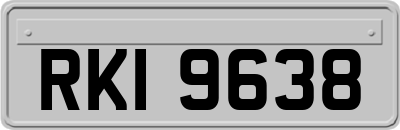 RKI 9638